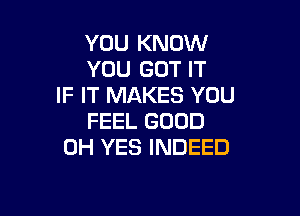 YOU KNOW
YOU GOT IT
IF IT MAKES YOU
FEEL GOOD
OH YES INDEED